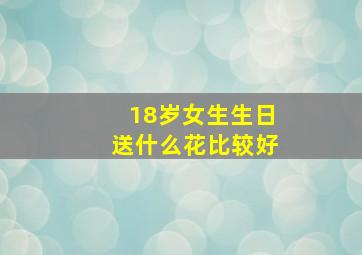 18岁女生生日
送什么花比较好